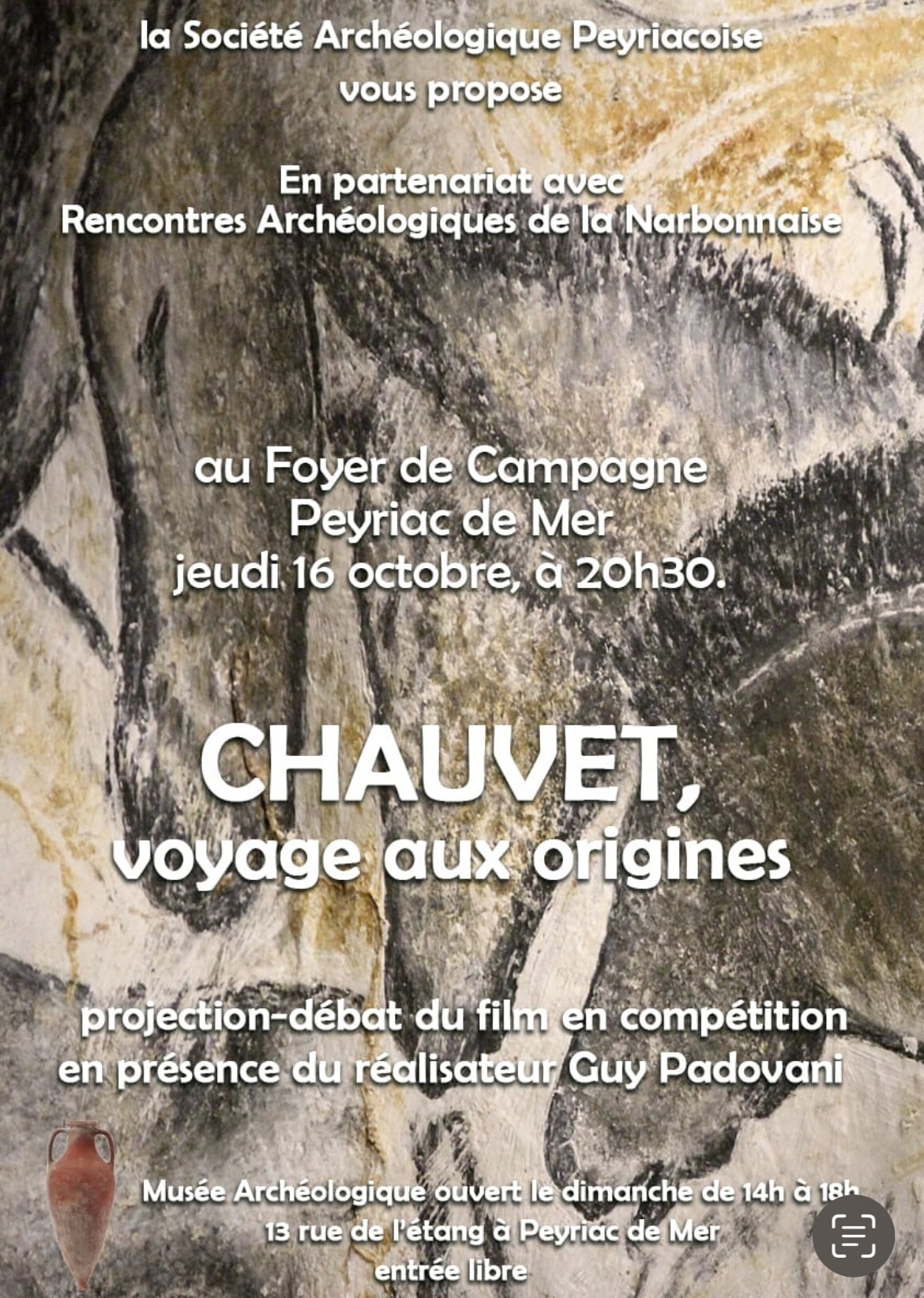 la Société Archéologique Peyriacoise
vous propose

En partenariat avec
Rencontres Archéologiques de la Narbonnaise

au Foyer de Campagne
Peyriac de Mer
jeudi 16 octobre, à 20h30.

CHAUVET,
voyage aux origines

projection-débat du film en compétition
en présence du réalisateur Guy Padovani

Musée Archéologique ouvert le dimanche de 14h à 18h
13 rue de l'étang à Peyriac de Mer
entrée libre